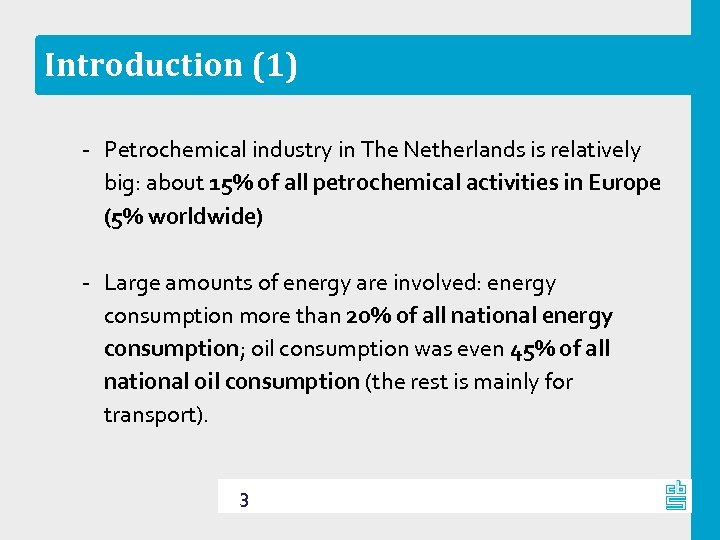 Introduction (1)

- Petrochemical industry in The Netherlands is relatively big: about 15% of all petrochemical activities in Europe (5% worldwide)

- Large amounts of energy are involved: energy consumption more than 20% of all national energy consumption; oil consumption was even 45% of all national oil consumption (the rest is mainly for transport).

3